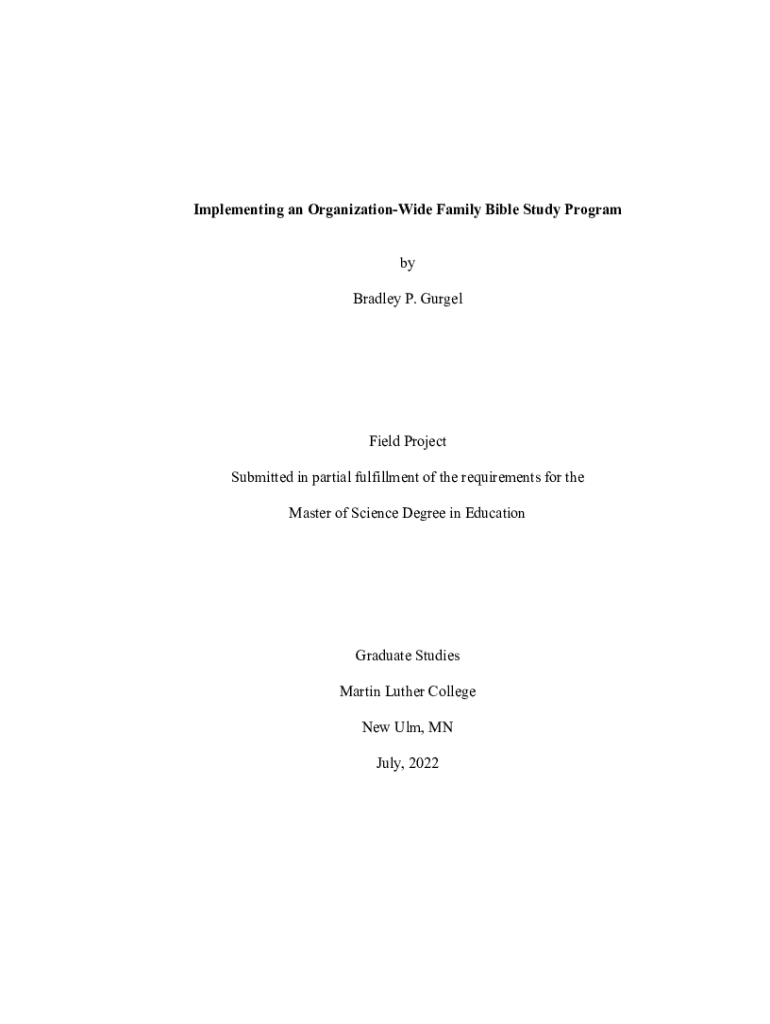 Implementing an Organization-Wide Family Bible Study Program

by

Bradley P. Gurgel

Field Project

Submitted in partial fulfillment of the requirements for the

Master of Science Degree in Education

Graduate Studies

Martin Luther College

New Ulm, MN

July, 2022